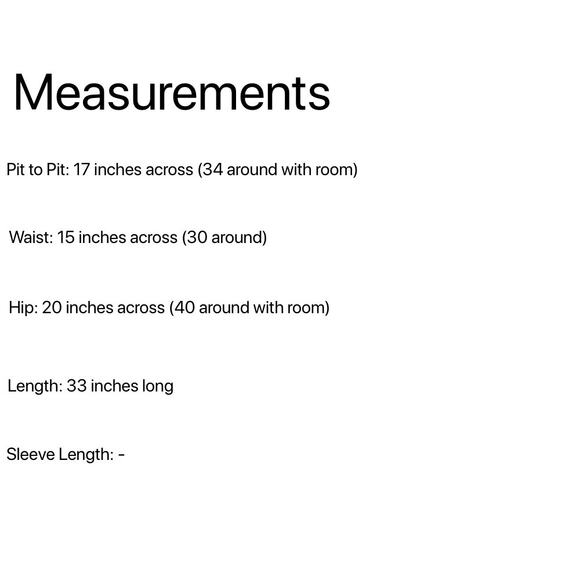 Measurements

Pit to Pit: 17 inches across (34 around with room)

Waist: 15 inches across (30 around)

Hip: 20 inches across (40 around with room)

Length: 33 inches long

Sleeve Length: -